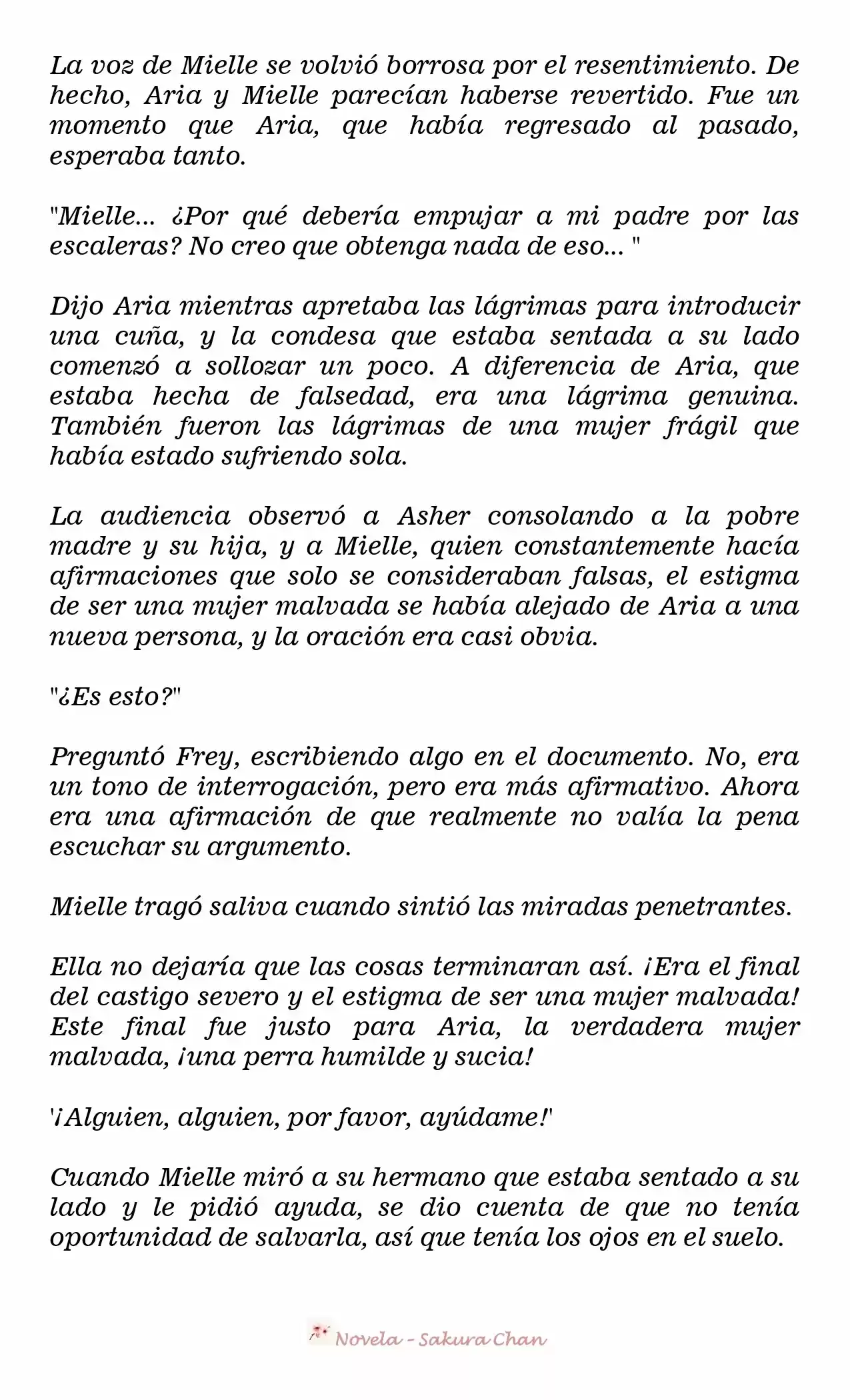 La voz de Mielle se volvió borrosa por el resentimiento. De hecho, Aria y Mielle parecían haberse revertido. Fue un momento que Aria, que había regresado al pasado, esperaba tanto.

"Mielle... ¿Por qué debería empujar a mi padre por las escaleras? No creo que obtenga nada de eso... "

Dijo Aria mientras apretaba las lágrimas para introducir una cuña, y la condesa que estaba sentada a su lado comenzó a sollozar un poco. A diferencia de Aria, que estaba hecha de falsedad, era una lágrima genuina. También fueron las lágrimas de una mujer frágil que había estado sufriendo sola.

La audiencia observó a Asher consolando a la pobre madre y su hija, y a Mielle, quien constantemente hacía afirmaciones que solo se consideraban falsas, el estigma de ser una mujer malvada se había alejado de Aria a una nueva persona, y la oración era casi obvia.

"¿Es esto?"

Preguntó Frey, escribiendo algo en el documento. No, era un tono de interrogación, pero era más afirmativo. Ahora era una afirmación de que realmente no valía la pena escuchar su argumento.

Mielle tragó saliva cuando sintió las miradas penetrantes.

Ella no dejaría que las cosas terminaran así. ¡Era el final del castigo severo y el estigma de ser una mujer malvada! Este final fue justo para Aria, la verdadera mujer malvada, ¡una perra humilde y sucia!

'¡Alguien, alguien, por favor, ayúdame!'

Cuando Mielle miró a su hermano que estaba sentado a su lado y le pidió ayuda, se dio cuenta de que no tenía oportunidad de salvarla, así que tenía los ojos en el suelo.

Novela - Sakura Chan